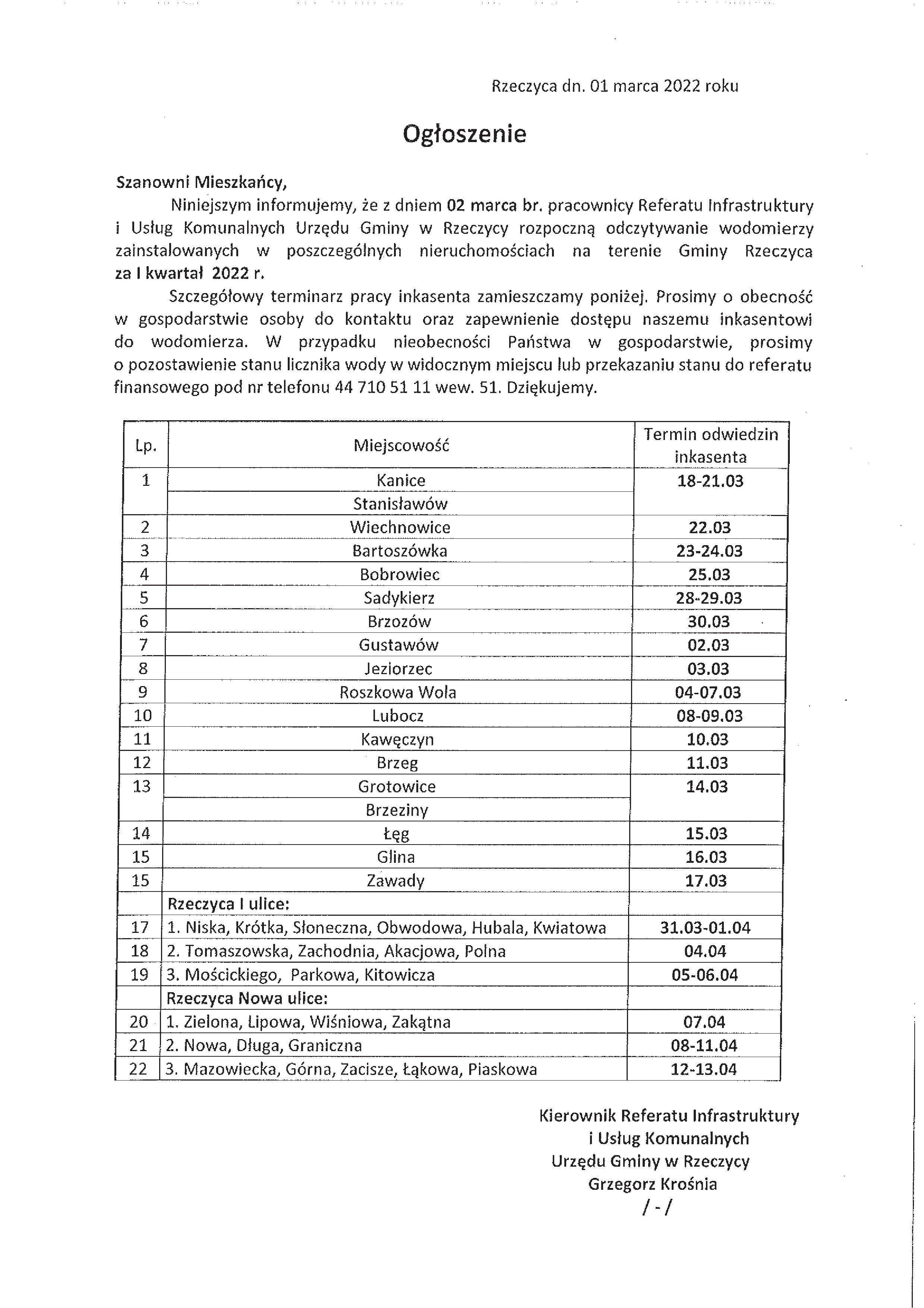 Rzeczyca dn. 01 marca 2022 roku

Ogłoszenie

Szanowni Mieszkańcy,

Niniejszym informujemy, że z dniem 02 marca br. pracownicy Referatu Infrastruktury i Usług Komunalnych Urzędu Gminy w Rzeczycy rozpoczną odczytywanie wodomierzy zainstalowanych w poszczególnych nieruchomościach na terenie Gminy Rzeczyca za I kwartał 2022 r.

Szczegółowy terminarz pracy inkasenta zamieszczamy poniżej. Prosimy o obecność w gospodarstwie osoby do kontaktu oraz zapewnienie dostępu naszemu inkasentowi do wodomierza. W przypadku nieobecności Państwa w gospodarstwie, prosimy o pozostawienie stanu licznika wody w widocznym miejscu lub przekazaniu stanu do referatu finansowego pod nr telefonu 44 710 51 11 wew. 51. Dziękujemy.

| Lp. | Miejscowość | Termin odwiedzin inkasenta |
|---|---|---|
| 1 | Kanice | 18-21.03 |
| | Stanisławów | |
| 2 | Wiechnowice | 22.03 |
| 3 | Bartoszówka | 23-24.03 |
| 4 | Bobrowiec | 25.03 |
| 5 | Sadykierz | 28-29.03 |
| 6 | Brzozów | 30.03 |
| 7 | Gustawów | 02.03 |
| 8 | Jeziorzec | 03.03 |
| 9 | Roszkowa Wola | 04-07.03 |
| 10 | Lubocz | 08-09.03 |
| 11 | Kawęczyn | 10.03 |
| 12 | Brzeg | 11.03 |
| 13 | Grotowice | 14.03 |
| | Brzeziny | |
| 14 | Łęg | 15.03 |
| 15 | Glina | 16.03 |
| 15 | Zawady | 17.03 |
| | Rzeczyca I ulice: | |
| 17 | 1. Niska, Krótka, Słoneczna, Obwodowa, Hubala, Kwiatowa | 31.03-01.04 |
| 18 | 2. Tomaszowska, Zachodnia, Akacjowa, Polna | 04.04 |
| 19 | 3. Mościckiego, Parkowa, Kitowicza | 05-06.04 |
| | Rzeczyca Nowa ulice: | |
| 20 | 1. Zielona, Lipowa, Wiśniowa, Zakątna | 07.04 |
| 21 | 2. Nowa, Długa, Graniczna | 08-11.04 |
| 22 | 3. Mazowiecka, Górna, Zacisze, Łąkowa, Piaskowa | 12-13.04 |

Kierownik Referatu Infrastruktury
i Usług Komunalnych
Urzędu Gminy w Rzeczycy
Grzegorz Krośnia
/-/